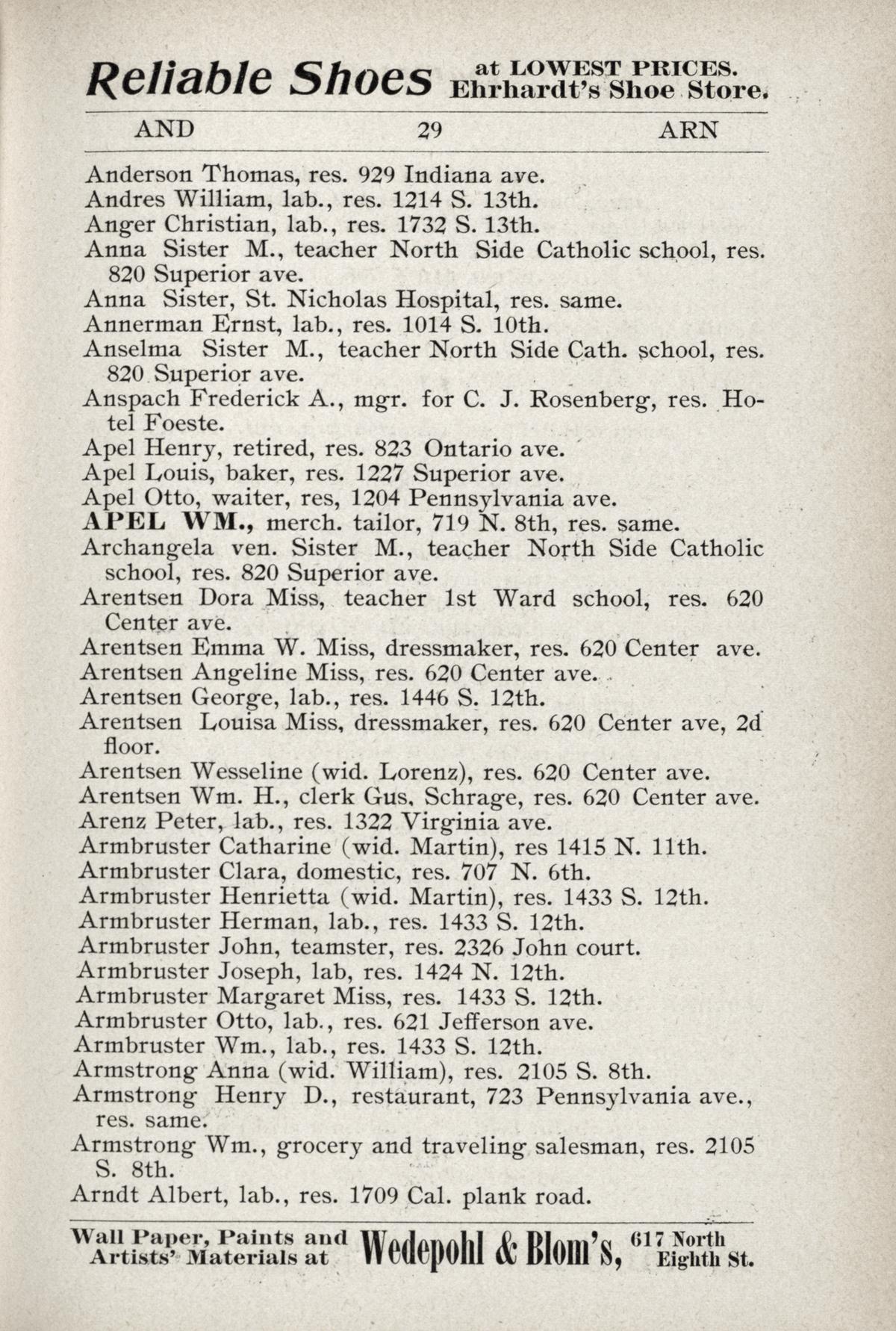 Reliable Shoes at LOWEST PRICES. Ehrhardt's Shoe Store.

AND 29 ARN

Anderson Thomas, res. 929 Indiana ave.
Andres William, lab., res. 1214 S. 13th.
Anger Christian, lab., res. 1732 S. 13th.
Anna Sister M., teacher North Side Catholic school, res. 820 Superior ave.
Anna Sister, St. Nicholas Hospital, res. same.
Annerman Ernst, lab., res. 1014 S. 10th.
Anselma Sister M., teacher North Side Cath. school, res. 820 Superior ave.
Anspach Frederick A., mgr. for C. J. Rosenberg, res. Hotel Foeste.
Apel Henry, retired, res. 823 Ontario ave.
Apel Louis, baker, res. 1227 Superior ave.
Apel Otto, waiter, res, 1204 Pennsylvania ave.
APEL WM., merch. tailor, 719 N. 8th, res. same.
Archangela ven. Sister M., teacher North Side Catholic school, res. 820 Superior ave.
Arentsen Dora Miss, teacher 1st Ward school, res. 620 Center ave.
Arentsen Emma W. Miss, dressmaker, res. 620 Center ave.
Arentsen Angeline Miss, res. 620 Center ave.
Arentsen George, lab., res. 1446 S. 12th.
Arentsen Louisa Miss, dressmaker, res. 620 Center ave, 2d floor.
Arentsen Wesseline (wid. Lorenz), res. 620 Center ave.
Arentsen Wm. H., clerk Gus. Schrage, res. 620 Center ave.
Arenz Peter, lab., res. 1322 Virginia ave.
Armbruster Catharine (wid. Martin), res 1415 N. 11th.
Armbruster Clara, domestic, res. 707 N. 6th.
Armbruster Henrietta (wid. Martin), res. 1433 S. 12th.
Armbruster Herman, lab., res. 1433 S. 12th.
Armbruster John, teamster, res. 2326 John court.
Armbruster Joseph, lab, res. 1424 N. 12th.
Armbruster Margaret Miss, res. 1433 S. 12th.
Armbruster Otto, lab., res. 621 Jefferson ave.
Armbruster Wm., lab., res. 1433 S. 12th.
Armstrong Anna (wid. William), res. 2105 S. 8th.
Armstrong Henry D., restaurant, 723 Pennsylvania ave., res. same.
Armstrong Wm., grocery and traveling salesman, res. 2105 S. 8th.
Arndt Albert, lab., res. 1709 Cal. plank road.

Wall Paper, Paints and Artists' Materials at Wedepohl & Blom's, 617 North Eighth St.